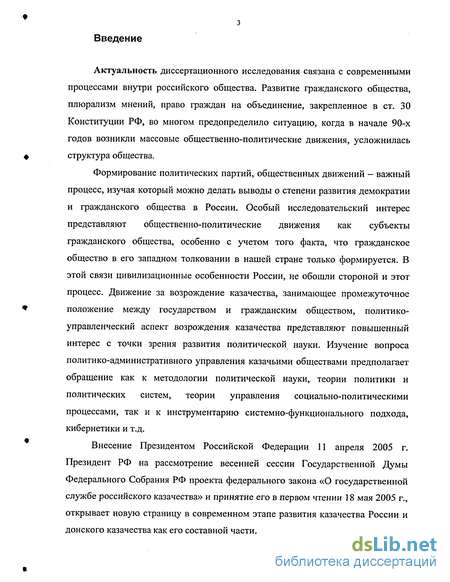 3

Введение

Актуальность диссертационного исследования связана с современными процессами внутри российского общества. Развитие гражданского общества, плюрализм мнений, право граждан на объединение, закрепленное в ст. 30 Конституции РФ, во многом предопределило ситуацию, когда в начале 90-х годов возникли массовые общественно-политические движения, усложнилась структура общества.

Формирование политических партий, общественных движений – важный процесс, изучая который можно делать выводы о степени развития демократии и гражданского общества в России. Особый исследовательский интерес представляют общественно-политические движения как субъекты гражданского общества, особенно с учетом того факта, что гражданское общество в его западном толковании в нашей стране только формируется. В этой связи цивилизационные особенности России, не обошли стороной и этот процесс. Движение за возрождение казачества, занимающее промежуточное положение между государством и гражданским обществом, политико-управленческий аспект возрождения казачества представляют повышенный интерес с точки зрения развития политической науки. Изучение вопроса политико-административного управления казачьими обществами предполагает обращение как к методологии политической науки, теории политики и политических систем, теории управления социально-политическими процессами, так и к инструментарию системно-функционального подхода, кибернетики и т.д.

Внесение Президентом Российской Федерации 11 апреля 2005 г. Президент РФ на рассмотрение весенней сессии Государственной Думы Федерального Собрания РФ проекта федерального закона «О государственной службе российского казачества» и принятие его в первом чтении 18 мая 2005 г., открывает новую страницу в современном этапе развития казачества России и донского казачества как его составной части.

dsLib.net
библиотека диссертаций